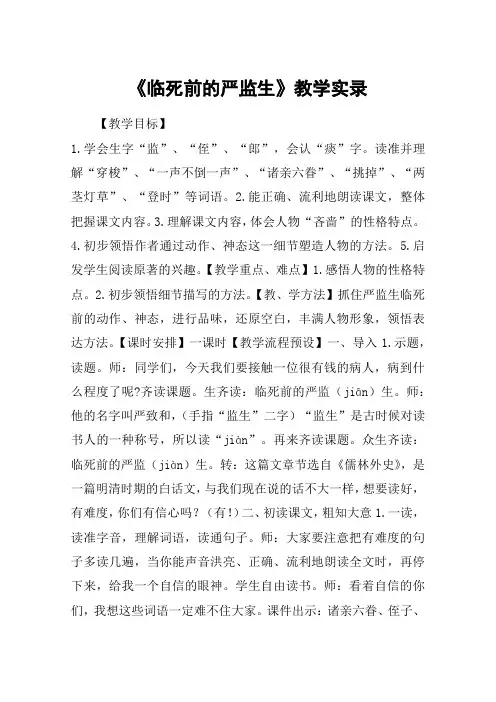 《临死前的严监生》教学实录

【教学目标】

1.学会生字“监”、“侄”、“郎”，会认“痰”字。读准并理解“穿梭”、“一声不倒一声”、“诸亲六眷”、“挑掉”、“两茎灯草”、“登时”等词语。2.能正确、流利地朗读课文，整体把握课文内容。3.理解课文内容，体会人物“吝啬”的性格特点。4.初步领悟作者通过动作、神态这一细节塑造人物的方法。5.启发学生阅读原著的兴趣。【教学重点、难点】1.感悟人物的性格特点。2.初步领悟细节描写的方法。【教、学方法】抓住严监生临死前的动作、神态，进行品味，还原空白，丰满人物形象，领悟表达方法。【课时安排】一课时【教学流程预设】一、导入 1.示题，读题。师：同学们，今天我们要接触一位很有钱的病人，病到什么程度了呢?齐读课题。生齐读：临死前的严监（jiān）生。师：他的名字叫严致和，(手指“监生”二字）“监生”是古时候对读书人的一种称号，所以读“jiàn”。再来齐读课题。众生齐读：临死前的严监（jiàn）生。转：这篇文章节选自《儒林外史》，是一篇明清时期的白话文，与我们现在说的话不大一样，想要读好，有难度，你们有信心吗？（有!）二、初读课文，粗知大意 1.一读，读准字音，理解词语，读通句子。师：大家要注意把有难度的句子多读几遍，当你能声音洪亮、正确、流利地朗读全文时，再停下来，给我一个自信的眼神。学生自由读书。师：看着自信的你们，我想这些词语一定难不住大家。课件出示：诸亲六眷、侄子、